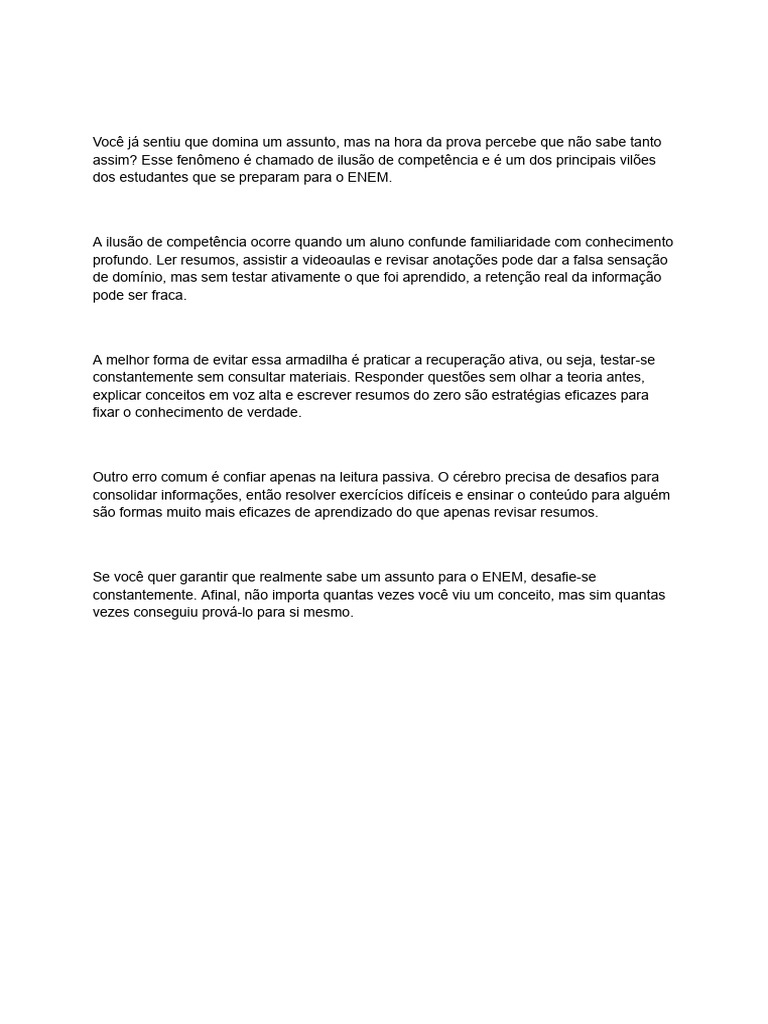 Você já sentiu que domina um assunto, mas na hora da prova percebe que não sabe tanto assim? Esse fenômeno é chamado de ilusão de competência e é um dos principais vilões dos estudantes que se preparam para o ENEM.

A ilusão de competência ocorre quando um aluno confunde familiaridade com conhecimento profundo. Ler resumos, assistir a videoaulas e revisar anotações pode dar a falsa sensação de domínio, mas sem testar ativamente o que foi aprendido, a retenção real da informação pode ser fraca.

A melhor forma de evitar essa armadilha é praticar a recuperação ativa, ou seja, testar-se constantemente sem consultar materiais. Responder questões sem olhar a teoria antes, explicar conceitos em voz alta e escrever resumos do zero são estratégias eficazes para fixar o conhecimento de verdade.

Outro erro comum é confiar apenas na leitura passiva. O cérebro precisa de desafios para consolidar informações, então resolver exercícios difíceis e ensinar o conteúdo para alguém são formas muito mais eficazes de aprendizado do que apenas revisar resumos.

Se você quer garantir que realmente sabe um assunto para o ENEM, desafie-se constantemente. Afinal, não importa quantas vezes você viu um conceito, mas sim quantas vezes conseguiu prová-lo para si mesmo.